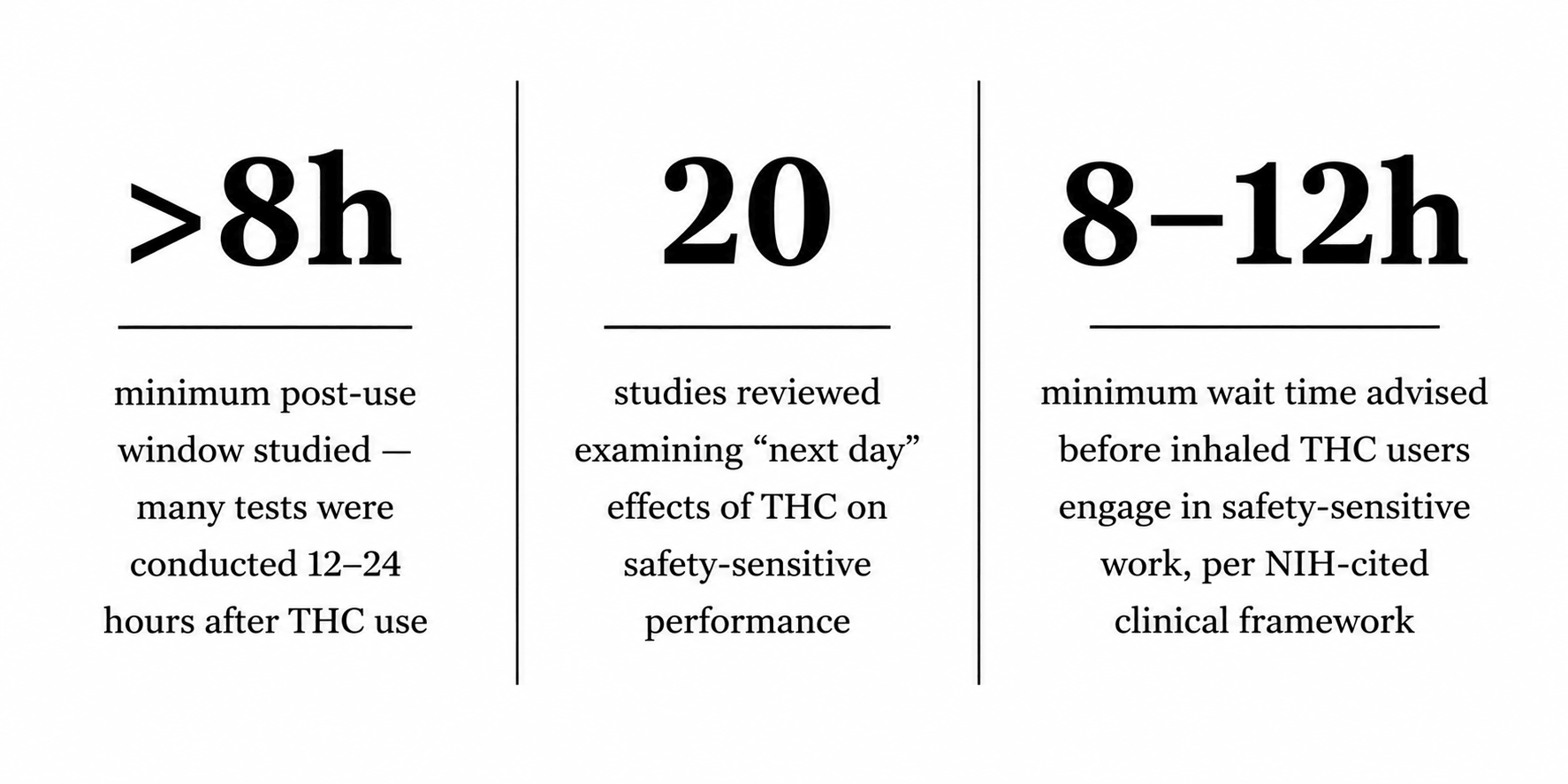 >8h

minimum post-use window studied — many tests were conducted 12–24 hours after THC use

20

studies reviewed examining “next day” effects of THC on safety-sensitive performance

8–12h

minimum wait time advised before inhaled THC users engage in safety-sensitive work, per NIH-cited clinical framework